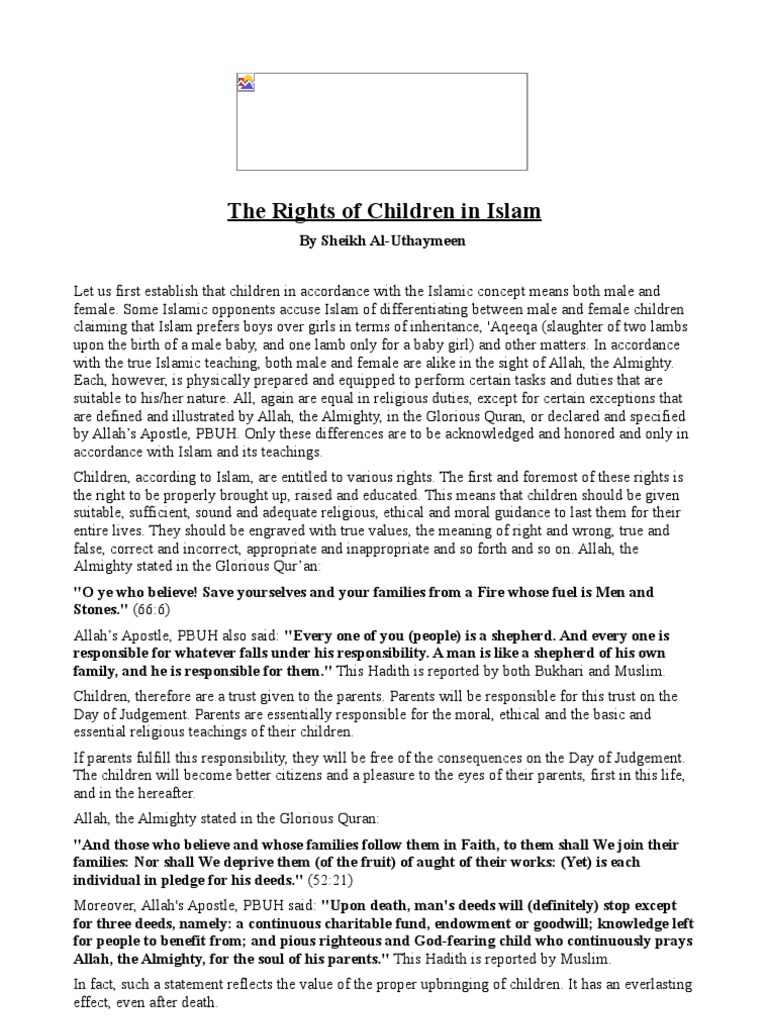 The Rights of Children in Islam

By Sheikh Al-Uthaymeen

Let us first establish that children in accordance with the Islamic concept means both male and female. Some Islamic opponents accuse Islam of differentiating between male and female children claiming that Islam prefers boys over girls in terms of inheritance, 'Aqeeqa (slaughter of two lambs upon the birth of a male baby, and one lamb only for a baby girl) and other matters. In accordance with the true Islamic teaching, both male and female are alike in the sight of Allah, the Almighty. Each, however, is physically prepared and equipped to perform certain tasks and duties that are suitable to his/her nature. All, again are equal in religious duties, except for certain exceptions that are defined and illustrated by Allah, the Almighty, in the Glorious Quran, or declared and specified by Allah's Apostle, PBUH. Only these differences are to be acknowledged and honored and only in accordance with Islam and its teachings.

Children, according to Islam, are entitled to various rights. The first and foremost of these rights is the right to be properly brought up, raised and educated. This means that children should be given suitable, sufficient, sound and adequate religious, ethical and moral guidance to last them for their entire lives. They should be engraved with true values, the meaning of right and wrong, true and false, correct and incorrect, appropriate and inappropriate and so forth and so on. Allah, the Almighty stated in the Glorious Qur'an:

"O ye who believe! Save yourselves and your families from a Fire whose fuel is Men and Stones." (66:6)

Allah's Apostle, PBUH also said: "Every one of you (people) is a shepherd. And every one is responsible for whatever falls under his responsibility. A man is like a shepherd of his own family, and he is responsible for them." This Hadith is reported by both Bukhari and Muslim.

Children, therefore are a trust given to the parents. Parents will be responsible for this trust on the Day of Judgement. Parents are essentially responsible for the moral, ethical and the basic and essential religious teachings of their children.

If parents fulfill this responsibility, they will be free of the consequences on the Day of Judgement. The children will become better citizens and a pleasure to the eyes of their parents, first in this life, and in the hereafter.

Allah, the Almighty stated in the Glorious Quran:

"And those who believe and whose families follow them in Faith, to them shall We join their families: Nor shall We deprive them (of the fruit) of aught of their works: (Yet) is each individual in pledge for his deeds." (52:21)

Moreover, Allah's Apostle, PBUH said: "Upon death, man's deeds will (definitely) stop except for three deeds, namely: a continuous charitable fund, endowment or goodwill; knowledge left for people to benefit from; and pious righteous and God-fearing child who continuously prays Allah, the Almighty, for the soul of his parents." This Hadith is reported by Muslim.

In fact, such a statement reflects the value of the proper upbringing of children. It has an everlasting effect, even after death.